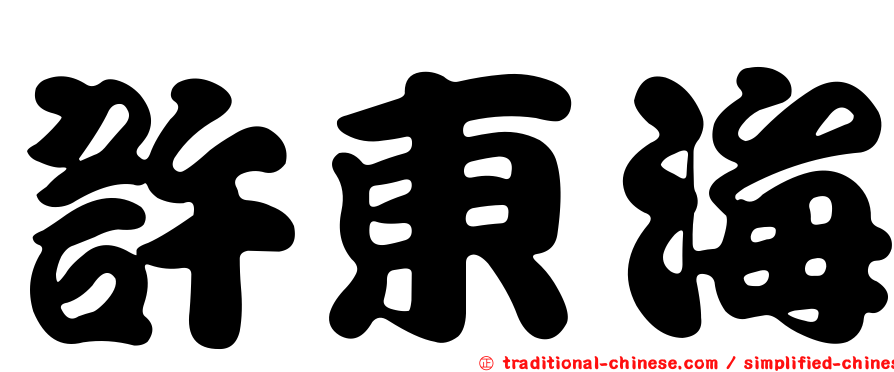 許東海

㊣ traditional-chinese.com / simplified-chines